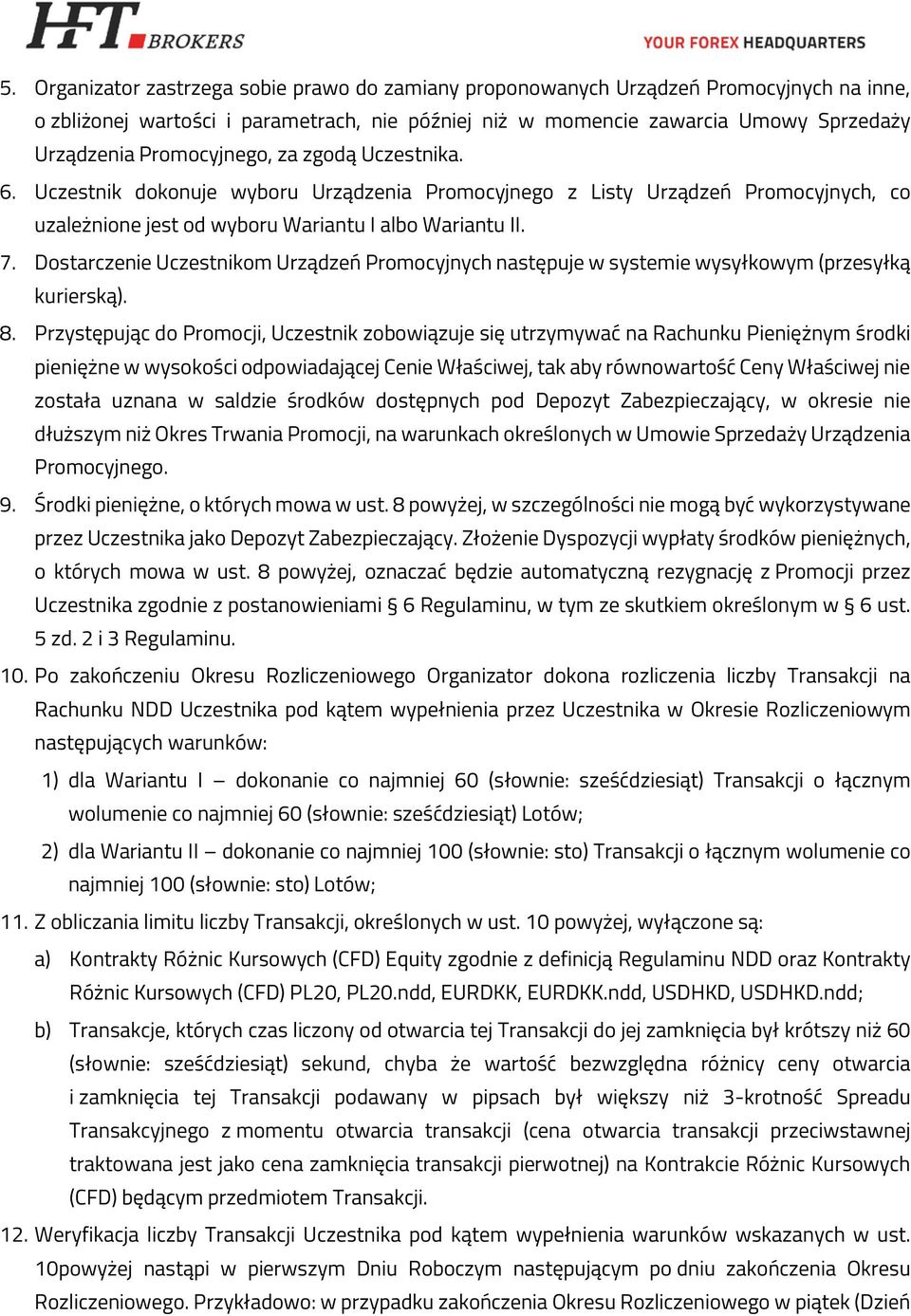 HFT BROKERS
YOUR FOREX HEADQUARTERS

5. Organizator zastrzega sobie prawo do zamiany proponowanych Urządzeń Promocyjnych na inne, o zbliżonej wartości i parametrach, nie później niż w momencie zawarcia Umowy Sprzedaży Urządzenia Promocyjnego, za zgodą Uczestnika.
6. Uczestnik dokonuje wyboru Urządzenia Promocyjnego z Listy Urządzeń Promocyjnych, co uzależnione jest od wyboru Wariantu I albo Wariantu II.
7. Dostarczenie Uczestnikom Urządzeń Promocyjnych następuje w systemie wysyłkowym (przesyłką kurierską).
8. Przystępując do Promocji, Uczestnik zobowiązuje się utrzymywać na Rachunku Pieniężnym środki pieniężne w wysokości odpowiadającej Cenie Właściwej, tak aby równowartość Ceny Właściwej nie została uznana w saldzie środków dostępnych pod Depozyt Zabezpieczający, w okresie nie dłuższym niż Okres Trwania Promocji, na warunkach określonych w Umowie Sprzedaży Urządzenia Promocyjnego.
9. Środki pieniężne, o których mowa w ust. 8 powyżej, w szczególności nie mogą być wykorzystywane przez Uczestnika jako Depozyt Zabezpieczający. Złożenie Dyspozycji wypłaty środków pieniężnych, o których mowa w ust. 8 powyżej, oznaczać będzie automatyczną rezygnację z Promocji przez Uczestnika zgodnie z postanowieniami § 6 Regulaminu, w tym ze skutkiem określonym w § 6 ust. 5 zd. 2 i 3 Regulaminu.
10. Po zakończeniu Okresu Rozliczeniowego Organizator dokona rozliczenia liczby Transakcji na Rachunku NDD Uczestnika pod kątem wypełnienia przez Uczestnika w Okresie Rozliczeniowym następujących warunków:
1) dla Wariantu I – dokonanie co najmniej 60 (słownie: sześćdziesiąt) Transakcji o łącznym wolumenie co najmniej 60 (słownie: sześćdziesiąt) Lotów;
2) dla Wariantu II – dokonanie co najmniej 100 (słownie: sto) Transakcji o łącznym wolumenie co najmniej 100 (słownie: sto) Lotów;
11. Z obliczania limitu liczby Transakcji, określonych w ust. 10 powyżej, wyłączone są:
a) Kontrakty Różnic Kursowych (CFD) Equity zgodnie z definicją Regulaminu NDD oraz Kontrakty Różnic Kursowych (CFD) PL20, PL20.ndd, EURDKK, EURDKK.ndd, USDHKD, USDHKD.ndd;
b) Transakcje, których czas liczony od otwarcia tej Transakcji do jej zamknięcia był krótszy niż 60 (słownie: sześćdziesiąt) sekund, chyba że wartość bezwzględna różnicy ceny otwarcia i zamknięcia tej Transakcji podawany w pipsach był większy niż 3-krotność Spreadu Transakcyjnego z momentu otwarcia transakcji (cena otwarcia transakcji przeciwstawnej traktowana jest jako cena zamknięcia transakcji pierwotnej) na Kontrakcie Różnic Kursowych (CFD) będącym przedmiotem Transakcji.
12. Weryfikacja liczby Transakcji Uczestnika pod kątem wypełnienia warunków wskazanych w ust. 10powyżej nastąpi w pierwszym Dniu Roboczym następującym po dniu zakończenia Okresu Rozliczeniowego. Przykładowo: w przypadku zakończenia Okresu Rozliczeniowego w piątek (Dzień